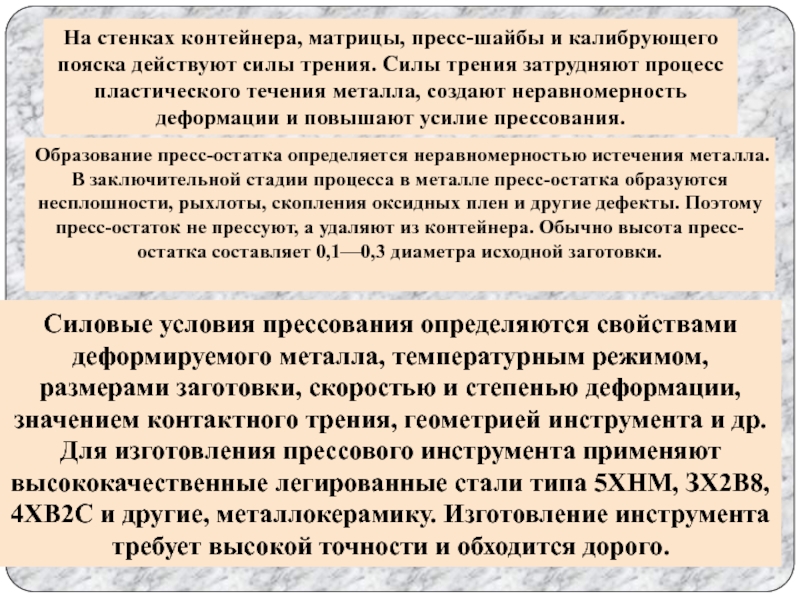 На стенках контейнера, матрицы, пресс-шайбы и калибрующего пояска действуют силы трения. Силы трения затрудняют процесс пластического течения металла, создают неравномерность деформации и повышают усилие прессования.

Образование пресс-остатка определяется неравномерностью истечения металла. В заключительной стадии процесса в металле пресс-остатка образуются несплошности, рыхлоты, скопления оксидных плен и другие дефекты. Поэтому пресс-остаток не прессуют, а удаляют из контейнера. Обычно высота пресс-остатка составляет 0,1—0,3 диаметра исходной заготовки.

Силовые условия прессования определяются свойствами деформируемого металла, температурным режимом, размерами заготовки, скоростью и степенью деформации, значением контактного трения, геометрией инструмента и др. Для изготовления прессового инструмента применяют высококачественные легированные стали типа 5ХНМ, 3Х2В8, 4ХВ2С и другие, металлокерамику. Изготовление инструмента требует высокой точности и обходится дорого.